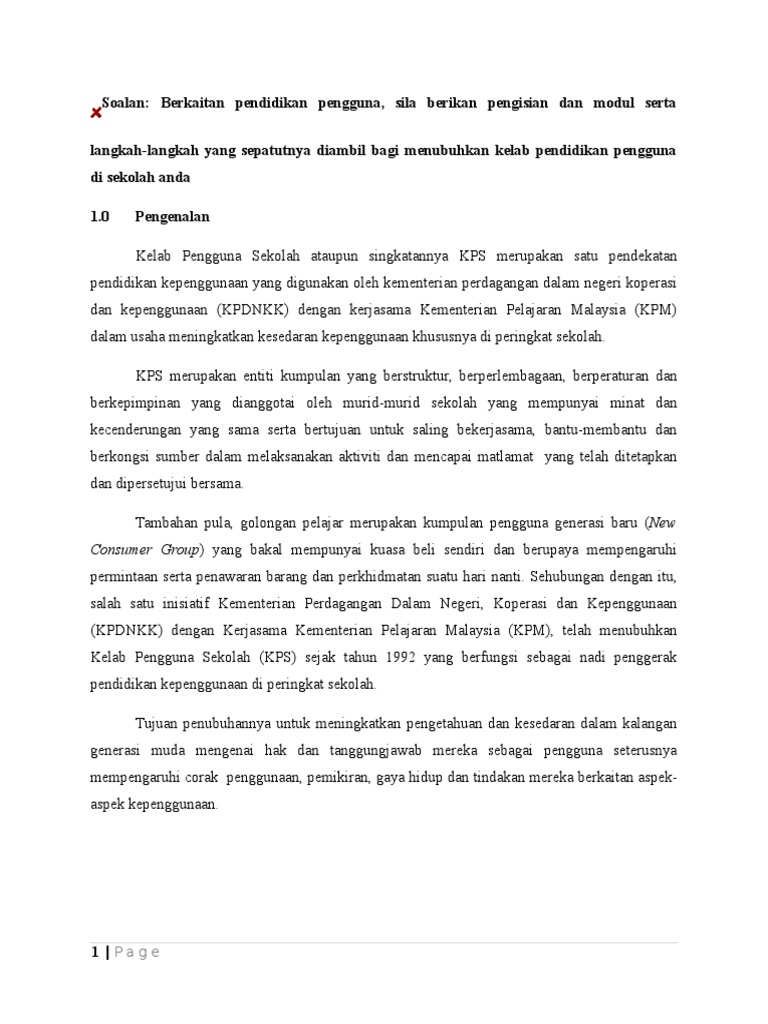 Soalan: Berkaitan pendidikan pengguna, sila berikan pengisian dan modul serta langkah-langkah yang sepatutnya diambil bagi menubuhkan kelab pendidikan pengguna di sekolah anda

1.0 Pengenalan

Kelab Pengguna Sekolah ataupun singkatannya KPS merupakan satu pendekatan pendidikan kepenggunaan yang digunakan oleh kementerian perdagangan dalam negeri koperasi dan kepenggunaan (KPDNKK) dengan kerjasama Kementerian Pelajaran Malaysia (KPM) dalam usaha meningkatkan kesedaran kepenggunaan khususnya di peringkat sekolah.

KPS merupakan entiti kumpulan yang berstruktur, berperlembagaan, berperaturan dan berkepimpinan yang dianggotai oleh murid-murid sekolah yang mempunyai minat dan kecenderungan yang sama serta bertujuan untuk saling bekerjasama, bantu-membantu dan berkongsi sumber dalam melaksanakan aktiviti dan mencapai matlamat yang telah ditetapkan dan dipersetujui bersama.

Tambahan pula, golongan pelajar merupakan kumpulan pengguna generasi baru (New Consumer Group) yang bakal mempunyai kuasa beli sendiri dan berupaya mempengaruhi permintaan serta penawaran barang dan perkhidmatan suatu hari nanti. Sehubungan dengan itu, salah satu inisiatif Kementerian Perdagangan Dalam Negeri, Koperasi dan Kepenggunaan (KPDNKK) dengan Kerjasama Kementerian Pelajaran Malaysia (KPM), telah menubuhkan Kelab Pengguna Sekolah (KPS) sejak tahun 1992 yang berfungsi sebagai nadi penggerak pendidikan kepenggunaan di peringkat sekolah.

Tujuan penubuhannya untuk meningkatkan pengetahuan dan kesedaran dalam kalangan generasi muda mengenai hak dan tanggungjawab mereka sebagai pengguna seterusnya mempengaruhi corak penggunaan, pemikiran, gaya hidup dan tindakan mereka berkaitan aspek-aspek kepenggunaan.

1 | Page